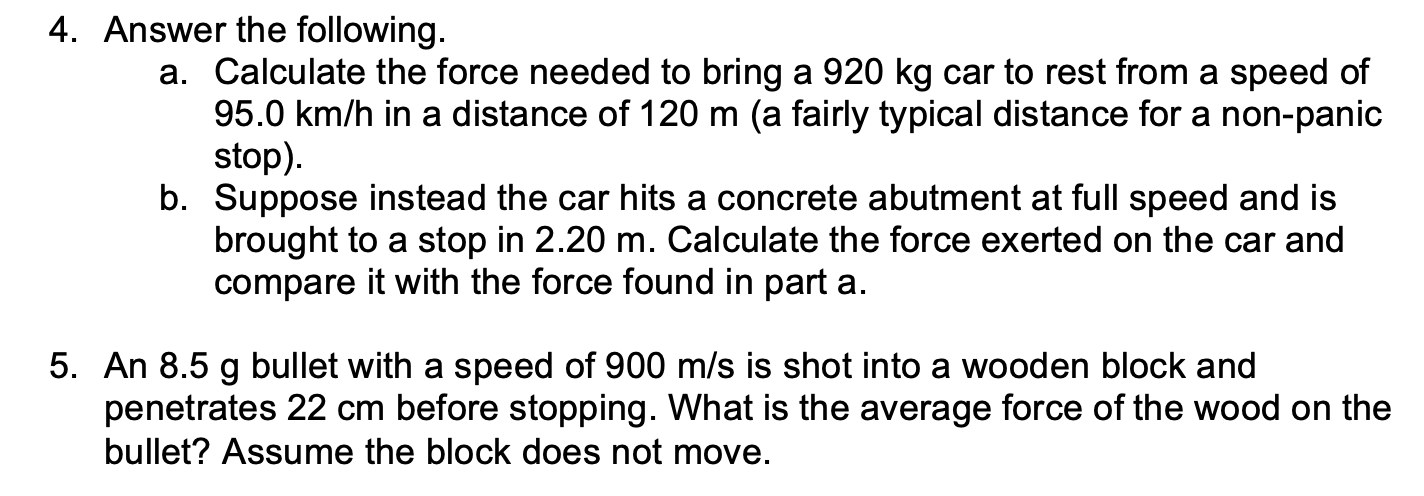 4. Answer the following.

a. Calculate the force needed to bring a 920 kg car to rest from a speed of 95.0 km/h in a distance of 120 m (a fairly typical distance for a non-panic stop).

b. Suppose instead the car hits a concrete abutment at full speed and is brought to a stop in 2.20 m. Calculate the force exerted on the car and compare it with the force found in part a.

5. An 8.5 g bullet with a speed of 900 m/s is shot into a wooden block and penetrates 22 cm before stopping. What is the average force of the wood on the bullet? Assume the block does not move.